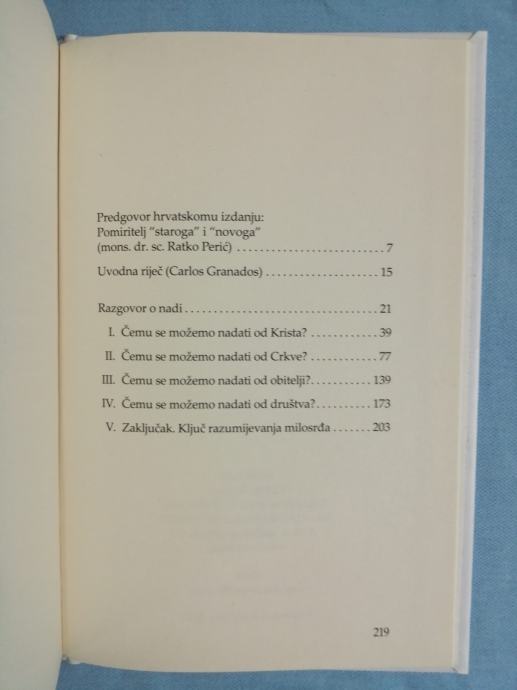 Predgovor hrvatskomu izdanju:
Pomiritelj "staroga" i "novoga"
(mons. dr. sc. Ratko Perić) 7

Uvodna riječ (Carlos Granados) 15

Razgovor o nadi 21

I. Čemu se možemo nadati od Krista? 39

II. Čemu se možemo nadati od Crkve? 77

III. Čemu se možemo nadati od obitelji? 139

IV. Čemu se možemo nadati od društva? 173

V. Zaključak. Ključ razumijevanja milosrđa 203

219